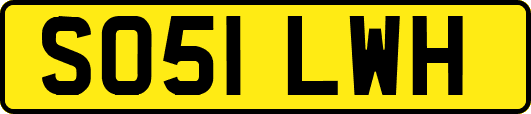 SO51 LWH